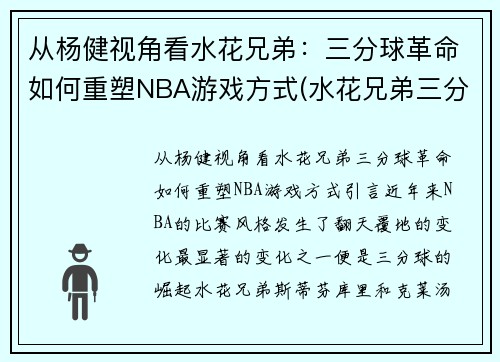 从杨健视角看水花兄弟：三分球革命如何重塑NBA游戏方式(水花兄弟三分

从杨健视角看水花兄弟三分球革命如何重塑NBA游戏方式引言近年来NBA的比赛风格发生了翻天覆地的变化最显著的变化之一便是三分球的崛起水花兄弟斯蒂芬库里和克莱汤